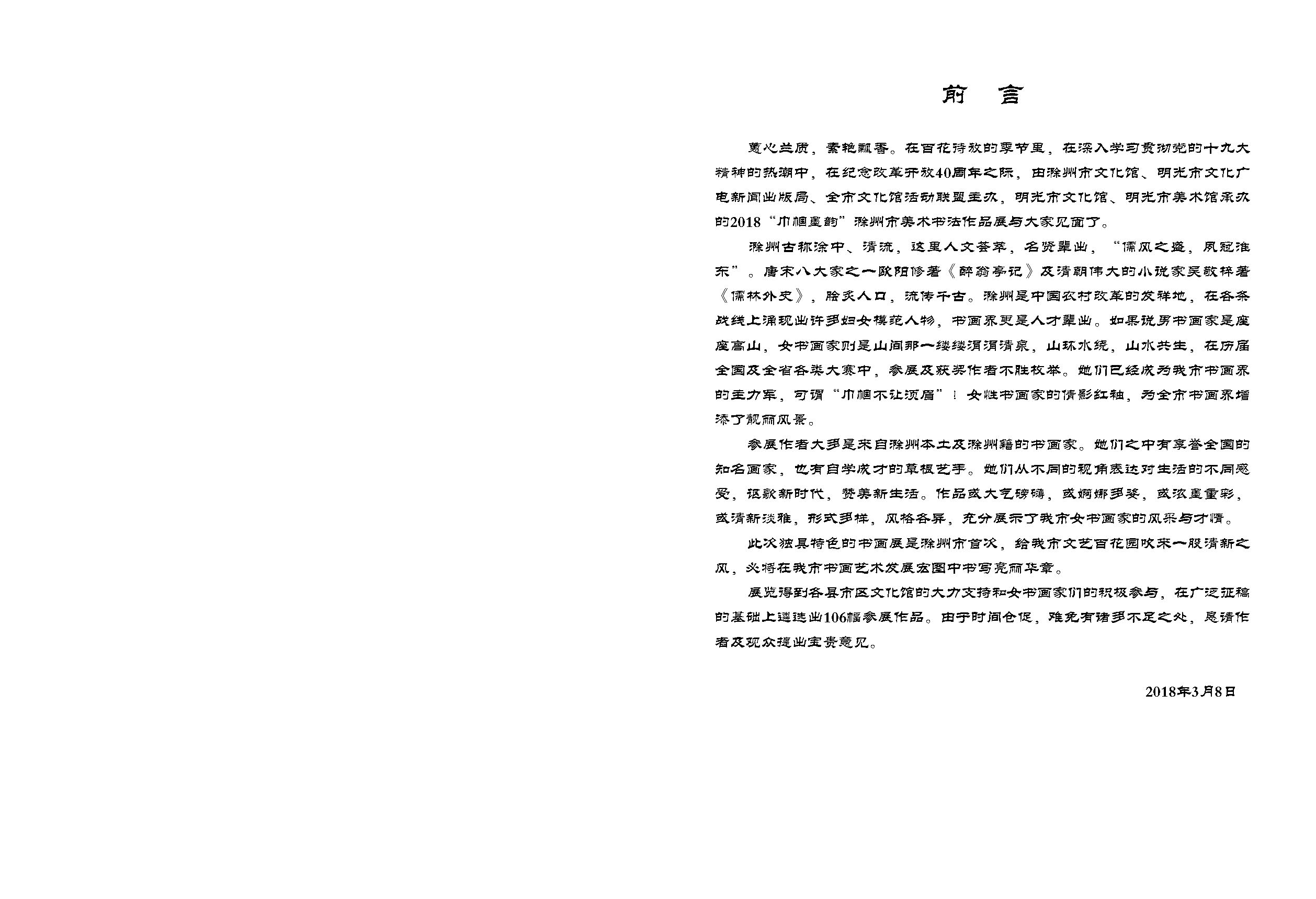 前　言

蕙心兰质，素艳飘香。在百花待放的季节里，在深入学习贯彻党的十九大精神的热潮中，在纪念改革开放40周年之际，由滁州市文化馆、明光市文化广电新闻出版局、全市文化馆活动联盟主办，明光市文化馆、明光市美术馆承办的2018“巾帼墨韵”滁州市美术书法作品展与大家见面了。

滁州古称涂中、清流，这里人文荟萃，名贤辈出，“儒风之盛，夙冠淮东”。唐宋八大家之一欧阳修著《醉翁亭记》及清朝伟大的小说家吴敬梓著《儒林外史》，脍炙人口，流传千古。滁州是中国农村改革的发祥地，在各条战线上涌现出许多妇女模范人物，书画界更是人才辈出。如果说男书画家是座座高山，女书画家则是山间那一缕缕涓涓清泉，山环水绕，山水共生，在历届全国及全省各类大赛中，参展及获奖作者不胜枚举。她们已经成为我市书画界的主力军，可谓“巾帼不让须眉”！女性书画家的倩影红袖，为全市书画界增添了靓丽风景。

参展作者大多是来自滁州本土及滁州籍的书画家。她们之中有享誉全国的知名画家，也有自学成才的草根艺手。她们从不同的视角表达对生活的不同感受，讴歌新时代，赞美新生活。作品或大气磅礴，或婀娜多姿，或浓墨重彩，或清新淡雅，形式多样，风格各异，充分展示了我市女书画家的风采与才情。

此次独具特色的书画展是滁州市首次，给我市文艺百花园吹来一股清新之风，必将在我市书画艺术发展宏图中书写亮丽华章。

展览得到各县市区文化馆的大力支持和女书画家们的积极参与，在广泛征稿的基础上遴选出106幅参展作品。由于时间仓促，难免有诸多不足之处，恳请作者及观众提出宝贵意见。

2018年3月8日